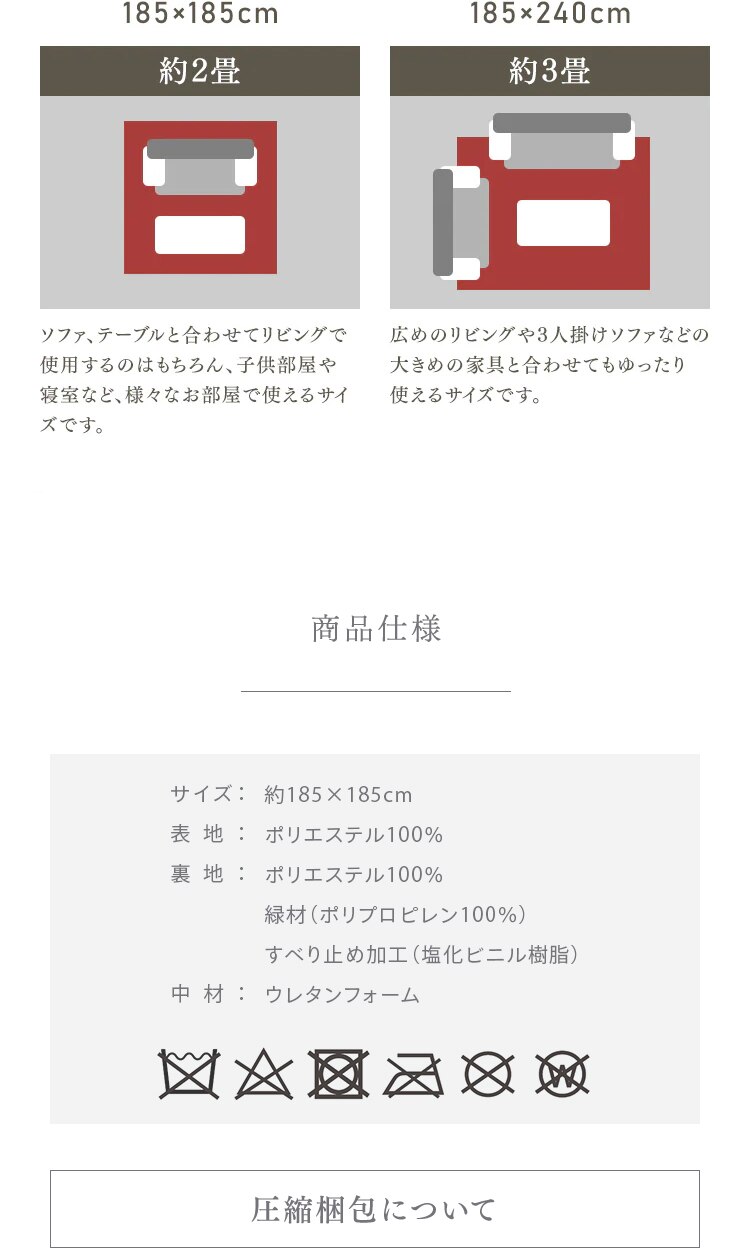 185×185cm

約2畳

ソファ、テーブルと合わせてリビングで使用するのはもちろん、子供部屋や寝室など、様々なお部屋で使えるサイズです。

185×240cm

約3畳

広めのリビングや3人掛けソファなどの大きめの家具と合わせてもゆったり使えるサイズです。

商品仕様

サイズ： 約185×185cm
表 地 ： ポリエステル100%
裏 地 ： ポリエステル100%
緑材（ポリプロピレン100%）
すべり止め加工（塩化ビニル樹脂）
中 材 ： ウレタンフォーム

W

圧縮梱包について